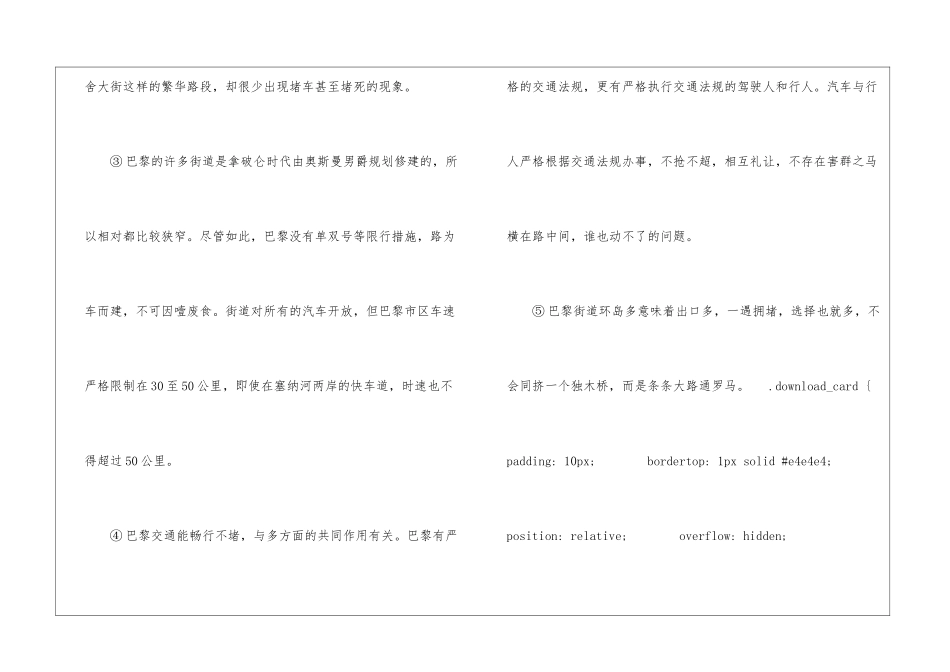 舍大街这样的繁华路段，却很少出现堵车甚至堵死的现象。

③巴黎的许多街道是拿破仑时代由奥斯曼男爵规划修建的，所以相对都比较狭窄。尽管如此，巴黎没有单双号等限行措施，路为车而建，不可因噎废食。街道对所有的汽车开放，但巴黎市区车速严格限制在30至50公里，即使在塞纳河两岸的快车道，时速也不得超过50公里。

④巴黎交通能畅行不堵，与多方面的共同作用有关。巴黎有严格的交通法规，更有严格执行交通法规的驾驶人和行人。汽车与行人严格根据交通法规办事，不抢不超，相互礼让，不存在害群之马横在路中间，谁也动不了的问题。

⑤巴黎街道环岛多意味着出口多，一遇拥堵，选择也就多，不会同挤一个独木桥，而是条条大路通罗马。 .download_card {

padding: 10px; bordertop: 1px solid #e4e4e4;

position: relative; overflow: hidden;